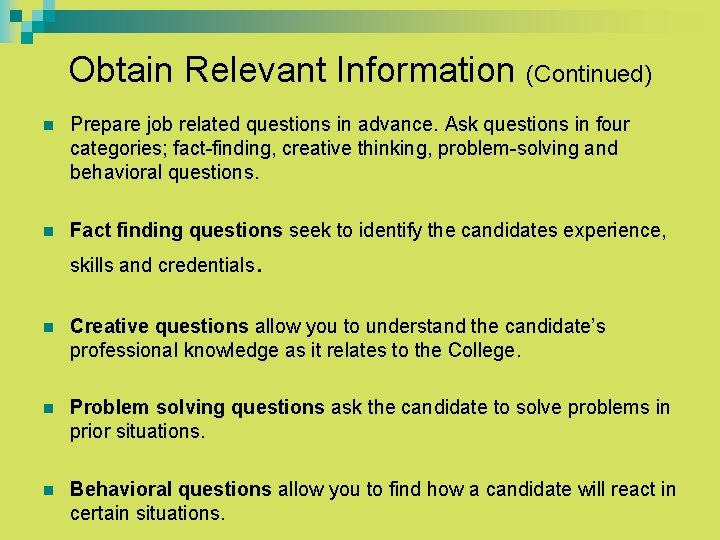 Obtain Relevant Information (Continued)

Prepare job related questions in advance. Ask questions in four categories; fact-finding, creative thinking, problem-solving and behavioral questions.

Fact finding questions seek to identify the candidates experience, skills and credentials.

Creative questions allow you to understand the candidate's professional knowledge as it relates to the College.

Problem solving questions ask the candidate to solve problems in prior situations.

Behavioral questions allow you to find how a candidate will react in certain situations.